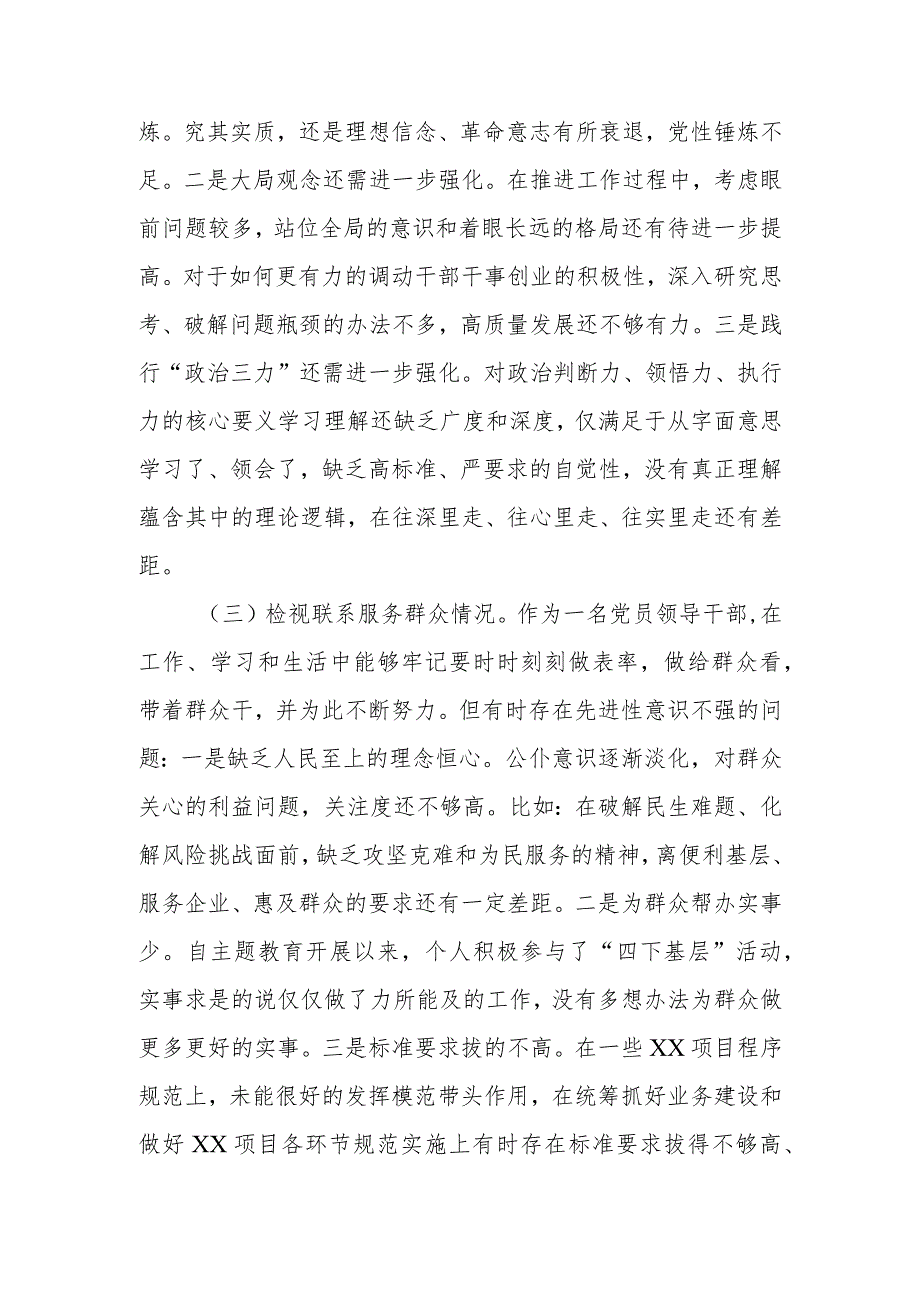 炼。究其实质，还是理想信念、革命意志有所衰退，党性锤炼不足。二是大局观念还需进一步强化。在推进工作过程中，考虑眼前问题较多，站位全局的意识和着眼长远的格局还有待进一步提高。对于如何更有力的调动干部干事创业的积极性，深入研究思考、破解问题瓶颈的办法不多，高质量发展还不够有力。三是践行“政治三力”还需进一步强化。对政治判断力、领悟力、执行力的核心要义学习理解还缺乏广度和深度，仅满足于从字面意思学习了、领会了，缺乏高标准、严要求的自觉性，没有真正理解蕴含其中的理论逻辑，在往深里走、往心里走、往实里走还有差距。

（三）检视联系服务群众情况。作为一名党员领导干部，在工作、学习和生活中能够牢记要时时刻刻做表率，做给群众看，带着群众干，并为此不断努力。但有时存在先进性意识不强的问题：一是缺乏人民至上的理念恒心。公仆意识逐渐淡化，对群众关心的利益问题，关注度还不够高。比如：在破解民生难题、化解风险挑战面前，缺乏攻坚克难和为民服务的精神，离便利基层、服务企业、惠及群众的要求还有一定差距。二是为群众帮办实事少。自主题教育开展以来，个人积极参与了“四下基层”活动，实事求是的说仅仅做了力所能及的工作，没有多想办法为群众做更多更好的实事。三是标准要求拔的不高。在一些XX项目程序规范上，未能很好的发挥模范带头作用，在统筹抓好业务建设和做好XX项目各环节规范实施上有时存在标准要求拔得不够高、